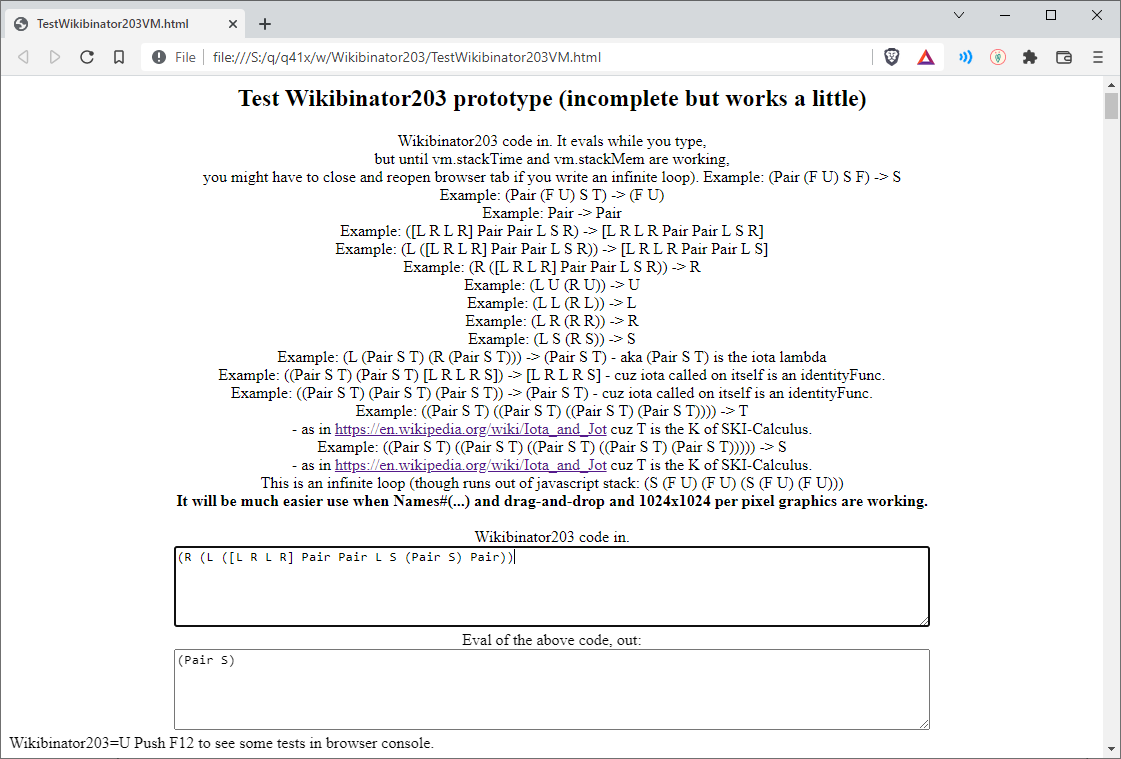 TestWikibinator203VM.html

File | file:///S:/q/q41x/w/Wikibinator203/TestWikibinator203VM.html

Test Wikibinator203 prototype (incomplete but works a little)

Wikibinator203 code in. It evals while you type,
but until vm.stackTime and vm.stackMem are working,
you might have to close and reopen browser tab if you write an infinite loop). Example: (Pair (F U) S F) -> S
Example: (Pair (F U) S T) -> (F U)
Example: Pair -> Pair
Example: ([L R L R] Pair Pair L S R) -> [L R L R Pair Pair L S R]
Example: (L ([L R L R] Pair Pair L S R)) -> [L R L R Pair Pair L S]
Example: (R ([L R L R] Pair Pair L S R)) -> R
Example: (L U (R U)) -> U
Example: (L L (R L)) -> L
Example: (L R (R R)) -> R
Example: (L S (R S)) -> S
Example: (L (Pair S T) (R (Pair S T))) -> (Pair S T) - aka (Pair S T) is the iota lambda
Example: ((Pair S T) (Pair S T) [L R L R S]) -> [L R L R S] - cuz iota called on itself is an identityFunc.
Example: ((Pair S T) (Pair S T) (Pair S T)) -> (Pair S T) - cuz iota called on itself is an identityFunc.
Example: ((Pair S T) ((Pair S T) ((Pair S T) (Pair S T)))) -> T
- as in https://en.wikipedia.org/wiki/Iota_and_Jot cuz T is the K of SKI-Calculus.
Example: ((Pair S T) ((Pair S T) ((Pair S T) ((Pair S T) (Pair S T))))) -> S
- as in https://en.wikipedia.org/wiki/Iota_and_Jot cuz T is the K of SKI-Calculus.
This is an infinite loop (though runs out of javascript stack: (S (F U) (F U) (S (F U) (F U)))
It will be much easier use when Names#(...) and drag-and-drop and 1024x1024 per pixel graphics are working.

Wikibinator203 code in.
(R (L ([L R L R] Pair Pair L S (Pair S) Pair))

Eval of the above code, out:
(Pair S)

Wikibinator203=U Push F12 to see some tests in browser console.